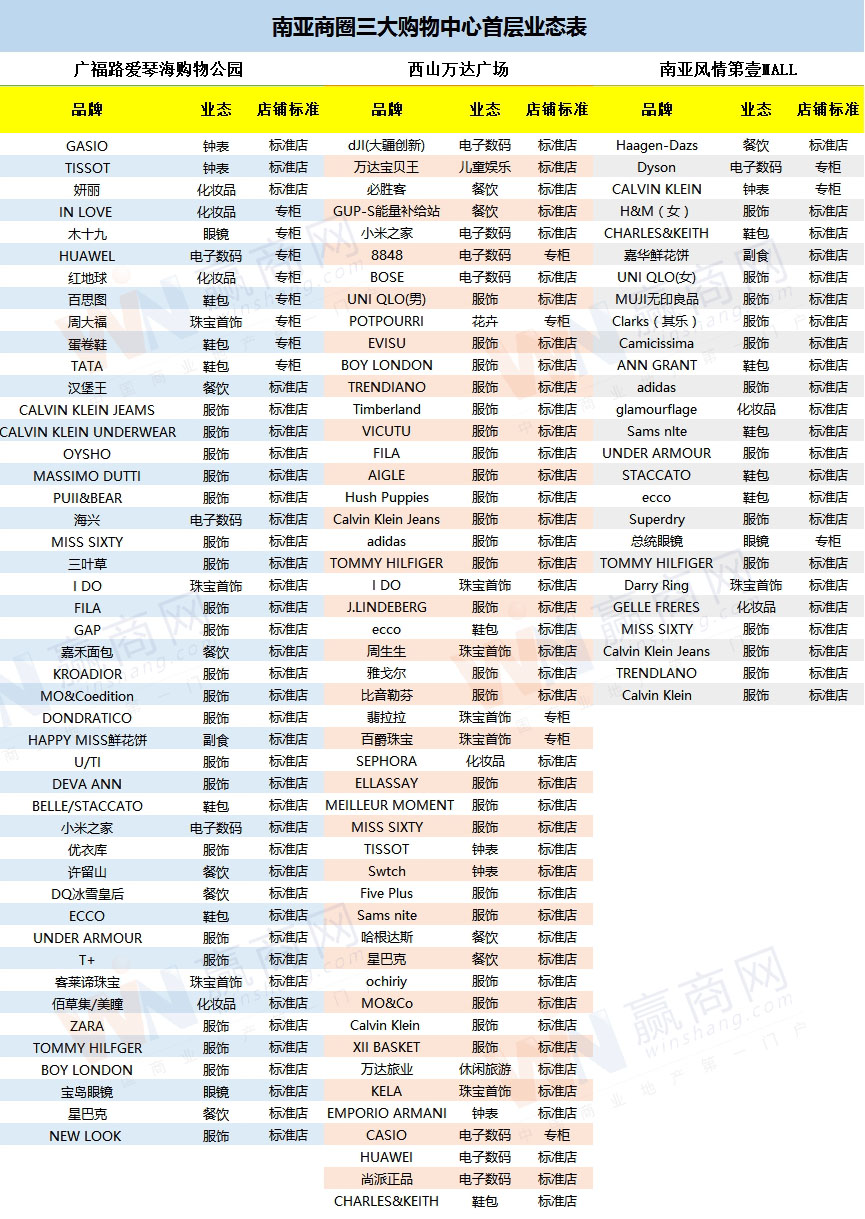 南亚商圈三大购物中心首层业态表

广福路爱琴海购物公园

| 品牌 | 业态 | 店铺标准 |
|---|---|---|
| GASIO | 钟表 | 标准店 |
| TISSOT | 钟表 | 标准店 |
| 妍丽 | 化妆品 | 标准店 |
| IN LOVE | 化妆品 | 专柜 |
| 木十九 | 眼镜 | 专柜 |
| HUAWEL | 电子数码 | 专柜 |
| 红地球 | 化妆品 | 专柜 |
| 百思图 | 鞋包 | 专柜 |
| 周大福 | 珠宝首饰 | 专柜 |
| 蛋卷鞋 | 鞋包 | 专柜 |
| TATA | 鞋包 | 专柜 |
| 汉堡王 | 餐饮 | 标准店 |
| CALVIN KLEIN JEAMS | 服饰 | 标准店 |
| CALVIN KLEIN UNDERWEAR | 服饰 | 标准店 |
| OYSHO | 服饰 | 标准店 |
| MASSIMO DUTTI | 服饰 | 标准店 |
| PUII&BEAR | 服饰 | 标准店 |
| 海兴 | 电子数码 | 标准店 |
| MISS SIXTY | 服饰 | 标准店 |
| 三叶草 | 服饰 | 标准店 |
| I DO | 珠宝首饰 | 标准店 |
| FILA | 服饰 | 标准店 |
| GAP | 服饰 | 标准店 |
| 嘉禾面包 | 餐饮 | 标准店 |
| KROADIOR | 服饰 | 标准店 |
| MO&Coedition | 服饰 | 标准店 |
| DONDRATICO | 服饰 | 标准店 |
| HAPPY MISS鲜花饼 | 副食 | 标准店 |
| U/TI | 服饰 | 标准店 |
| DEVA ANN | 服饰 | 标准店 |
| BELLE/STACCATO | 鞋包 | 标准店 |
| 小米之家 | 电子数码 | 标准店 |
| 优衣库 | 服饰 | 标准店 |
| 许留山 | 餐饮 | 标准店 |
| DQ冰雪皇后 | 餐饮 | 标准店 |
| ECCO | 鞋包 | 标准店 |
| UNDER ARMOUR | 服饰 | 标准店 |
| T+ | 服饰 | 标准店 |
| 客莱谛珠宝 | 珠宝首饰 | 标准店 |
| 佰草集/美瞳 | 化妆品 | 标准店 |
| ZARA | 服饰 | 标准店 |
| TOMMY HILFGER | 服饰 | 标准店 |
| BOY LONDON | 服饰 | 标准店 |
| 宝岛眼镜 | 眼镜 | 标准店 |
| 星巴克 | 餐饮 | 标准店 |
| NEW LOOK | 服饰 | 标准店 |

西山万达广场

| 品牌 | 业态 | 店铺标准 |
|---|---|---|
| dJI(大疆创新) | 电子数码 | 标准店 |
| 万达宝贝王 | 儿童娱乐 | 标准店 |
| 必胜客 | 餐饮 | 标准店 |
| GUP-S能量补给站 | 餐饮 | 标准店 |
| 小米之家 | 电子数码 | 标准店 |
| 8848 | 电子数码 | 专柜 |
| BOSE | 电子数码 | 标准店 |
| UNI QLO(男) | 服饰 | 标准店 |
| POTPOURRI | 花卉 | 专柜 |
| EVISU | 服饰 | 标准店 |
| BOY LONDON | 服饰 | 标准店 |
| TRENDIANO | 服饰 | 标准店 |
| Timberland | 服饰 | 标准店 |
| VICUTU | 服饰 | 标准店 |
| FILA | 服饰 | 标准店 |
| AIGLE | 服饰 | 标准店 |
| Hush Puppies | 服饰 | 标准店 |
| Calvin Klein Jeans | 服饰 | 标准店 |
| adidas | 服饰 | 标准店 |
| TOMMY HILFIGER | 服饰 | 标准店 |
| I DO | 珠宝首饰 | 标准店 |
| J.LINDEBERG | 服饰 | 标准店 |
| ecco | 鞋包 | 标准店 |
| 周生生 | 珠宝首饰 | 标准店 |
| 雅戈尔 | 服饰 | 标准店 |
| 比音勒芬 | 服饰 | 标准店 |
| 翡拉拉 | 珠宝首饰 | 专柜 |
| 百爵珠宝 | 珠宝首饰 | 专柜 |
| SEPHORA | 化妆品 | 标准店 |
| ELLASSAY | 服饰 | 标准店 |
| MEILLEUR MOMENT | 服饰 | 标准店 |
| MISS SIXTY | 服饰 | 标准店 |
| TISSOT | 钟表 | 标准店 |
| Swtch | 钟表 | 标准店 |
| Five Plus | 服饰 | 标准店 |
| Sams nite | 服饰 | 标准店 |
| 哈根达斯 | 餐饮 | 标准店 |
| 星巴克 | 餐饮 | 标准店 |
| ochiriy | 服饰 | 标准店 |
| MO&Co | 服饰 | 标准店 |
| Calvin Klein | 服饰 | 标准店 |
| XII BASKET | 服饰 | 标准店 |
| 万达旅业 | 休闲旅游 | 标准店 |
| KELA | 珠宝首饰 | 标准店 |
| EMPORIO ARMANI | 钟表 | 标准店 |
| CASIO | 电子数码 | 专柜 |
| HUAWEI | 电子数码 | 标准店 |
| 尚派正品 | 电子数码 | 标准店 |
| CHARLES&KEITH | 鞋包 | 标准店 |

南亚风情第壹MALL

| 品牌 | 业态 | 店铺标准 |
|---|---|---|
| Haagen-Dazs | 餐饮 | 标准店 |
| Dyson | 电子数码 | 专柜 |
| CALVIN KLEIN | 钟表 | 专柜 |
| H&M（女） | 服饰 | 标准店 |
| CHARLES&KEITH | 鞋包 | 标准店 |
| 嘉华鲜花饼 | 副食 | 标准店 |
| UNI QLO(女) | 服饰 | 标准店 |
| MUJI无印良品 | 服饰 | 标准店 |
| Clarks（其乐） | 服饰 | 标准店 |
| Camicissima | 服饰 | 标准店 |
| ANN GRANT | 鞋包 | 标准店 |
| adidas | 服饰 | 标准店 |
| glamourflage | 化妆品 | 标准店 |
| Sams nlte | 鞋包 | 标准店 |
| UNDER ARMOUR | 服饰 | 标准店 |
| STACCATO | 鞋包 | 标准店 |
| ecco | 鞋包 | 标准店 |
| Superdry | 服饰 | 标准店 |
| 总统眼镜 | 眼镜 | 专柜 |
| TOMMY HILFIGER | 服饰 | 标准店 |
| Darry Ring | 珠宝首饰 | 标准店 |
| GELLE FRERES | 化妆品 | 标准店 |
| MISS SIXTY | 服饰 | 标准店 |
| Calvin Klein Jeans | 服饰 | 标准店 |
| TRENDLANO | 服饰 | 标准店 |
| Calvin Klein | 服饰 | 标准店 |

赢商网 winshang.com